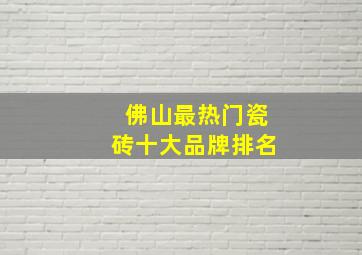 佛山最热门瓷砖十大品牌排名